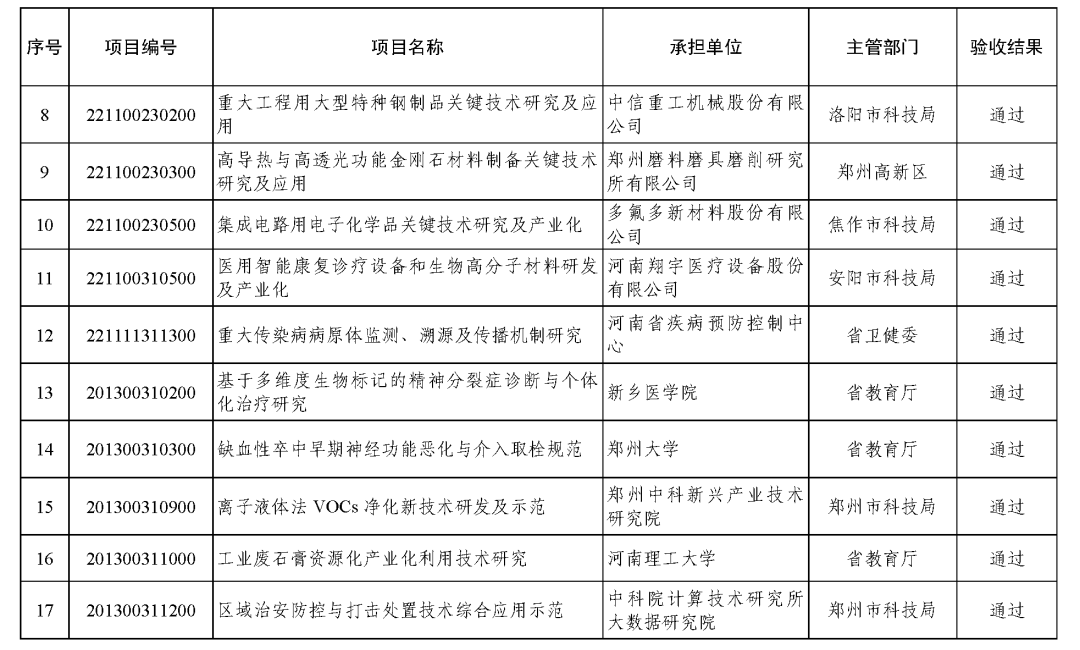 | 序号 | 项目编号 | 项目名称 | 承担单位 | 主管部门 | 验收结果 |
|---|---|---|---|---|---|
| 8 | 221100230200 | 重大工程用大型特种钢制品关键技术研究及应用 | 中信重工机械股份有限公司 | 洛阳市科技局 | 通过 |
| 9 | 221100230300 | 高导热与高透光功能金刚石材料制备关键技术研究及应用 | 郑州磨料磨具磨削研究所有限公司 | 郑州高新区 | 通过 |
| 10 | 221100230500 | 集成电路用电子化学品关键技术研究及产业化 | 多氟多新材料股份有限公司 | 焦作市科技局 | 通过 |
| 11 | 221100310500 | 医用智能康复诊疗设备和生物高分子材料研发及产业化 | 河南翔宇医疗设备股份有限公司 | 安阳市科技局 | 通过 |
| 12 | 221111311300 | 重大传染病病原体监测、溯源及传播机制研究 | 河南省疾病预防控制中心 | 省卫健委 | 通过 |
| 13 | 201300310200 | 基于多维度生物标记的精神分裂症诊断与个体化治疗研究 | 新乡医学院 | 省教育厅 | 通过 |
| 14 | 201300310300 | 缺血性卒中早期神经功能恶化与介入取栓规范 | 郑州大学 | 省教育厅 | 通过 |
| 15 | 201300310900 | 离子液体法 VOCs 净化新技术研发及示范 | 郑州中科新兴产业技术研究院 | 郑州市科技局 | 通过 |
| 16 | 201300311000 | 工业废石膏资源化产业化利用技术研究 | 河南理工大学 | 省教育厅 | 通过 |
| 17 | 201300311200 | 区域治安防控与打击处置技术综合应用示范 | 中科院计算技术研究所大数据研究院 | 郑州市科技局 | 通过 |